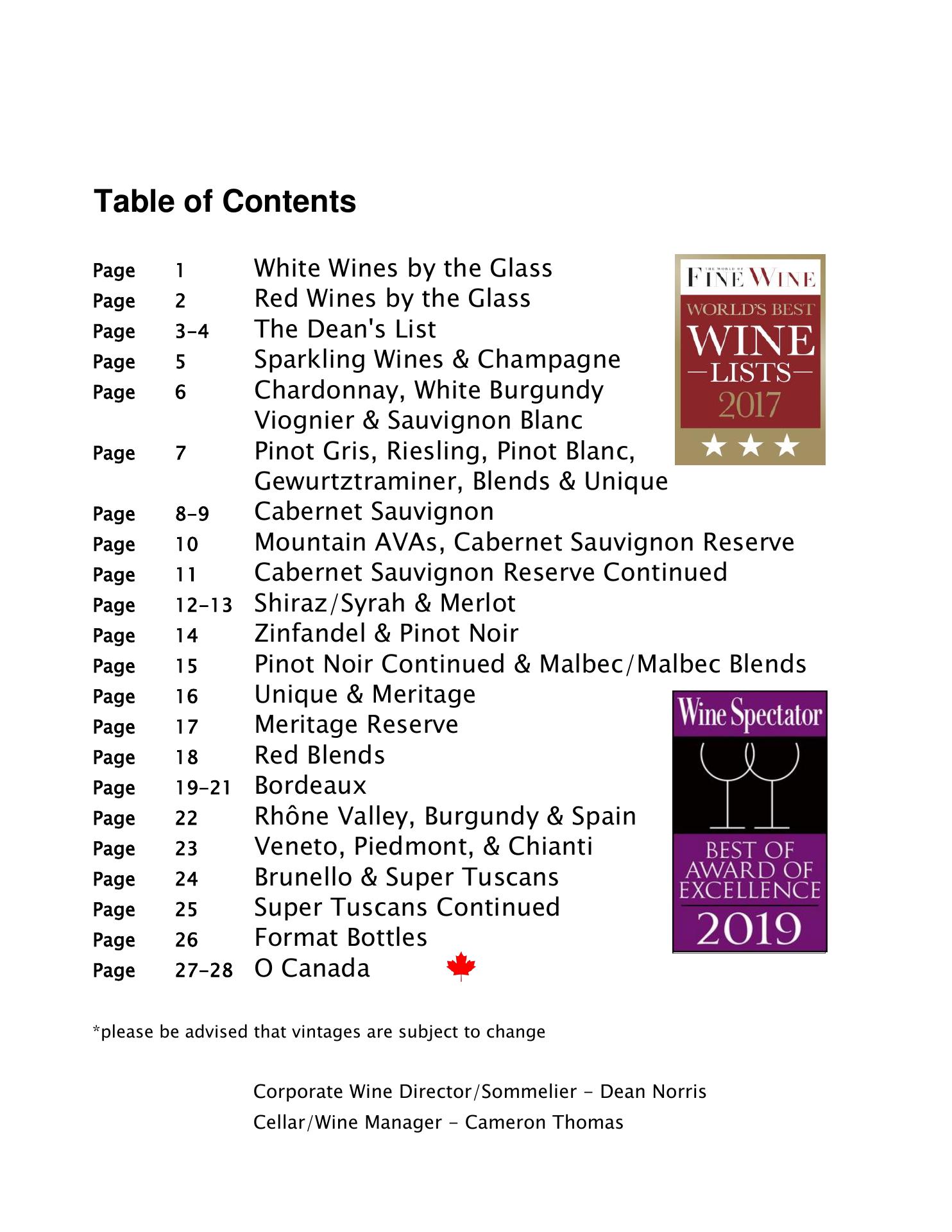 Table of Contents

Page 1 White Wines by the Glass
Page 2 Red Wines by the Glass
Page 3-4 The Dean's List
Page 5 Sparkling Wines & Champagne
Page 6 Chardonnay, White Burgundy Viognier & Sauvignon Blanc
Page 7 Pinot Gris, Riesling, Pinot Blanc, Gewurtztraminer, Blends & Unique
Page 8-9 Cabernet Sauvignon
Page 10 Mountain AVAs, Cabernet Sauvignon Reserve
Page 11 Cabernet Sauvignon Reserve Continued
Page 12-13 Shiraz/Syrah & Merlot
Page 14 Zinfandel & Pinot Noir
Page 15 Pinot Noir Continued & Malbec/Malbec Blends
Page 16 Unique & Meritage
Page 17 Meritage Reserve
Page 18 Red Blends
Page 19-21 Bordeaux
Page 22 Rhône Valley, Burgundy & Spain
Page 23 Veneto, Piedmont, & Chianti
Page 24 Brunello & Super Tuscans
Page 25 Super Tuscans Continued
Page 26 Format Bottles
Page 27-28 O Canada

THE WORLD OF FINE WINE
WORLD'S BEST
WINE
LISTS
2017

Wine Spectator
BEST OF
AWARD OF
EXCELLENCE
2019

*please be advised that vintages are subject to change

Corporate Wine Director/Sommelier - Dean Norris
Cellar/Wine Manager - Cameron Thomas